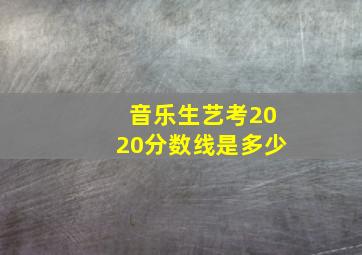 音乐生艺考2020分数线是多少